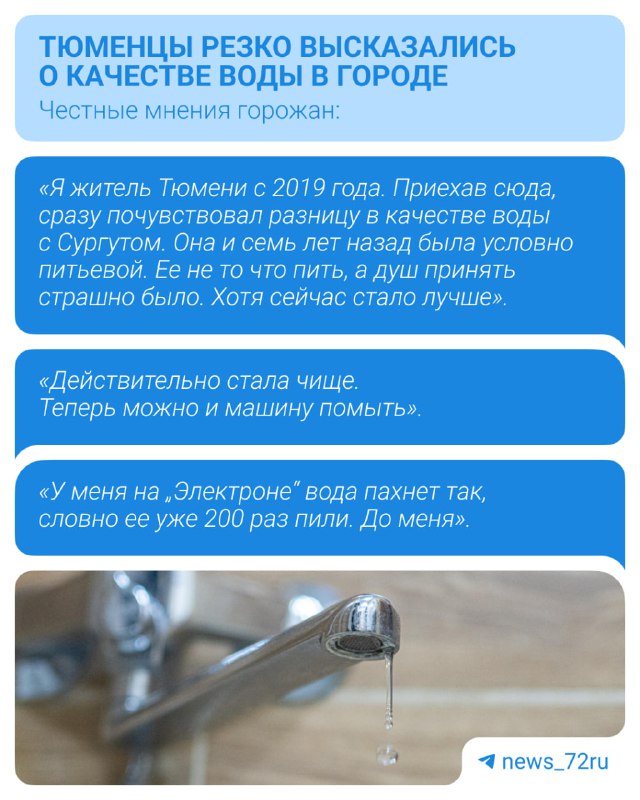 ТЮМЕНЦЫ РЕЗКО ВЫСКАЗАЛИСЬ О КАЧЕСТВЕ ВОДЫ В ГОРОДЕ

Честные мнения горожан:

«Я житель Тюмени с 2019 года. Приехав сюда, сразу почувствовал разницу в качестве воды с Сургутом. Она и семь лет назад была условно питьевой. Ее не то что пить, а душ принять страшно было. Хотя сейчас стало лучше».

«Действительно стала чище. Теперь можно и машину помыть».

«У меня на „Электроне“ вода пахнет так, словно ее уже 200 раз пили. До меня».

news_72ru